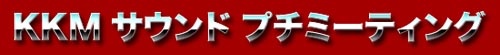 KKM サウンド プチミーティング